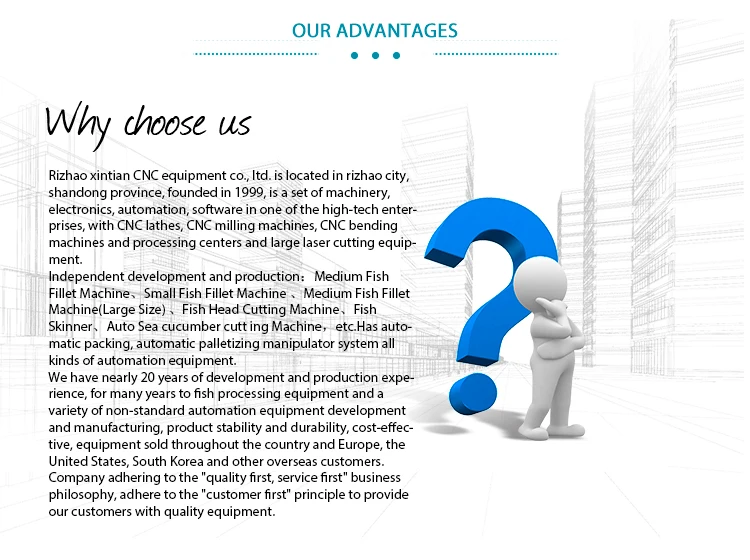 OUR ADVANTAGES

Why choose us

Rizhao xintian CNC equipment co., ltd. is located in rizhao city, shandong province, founded in 1999, is a set of machinery, electronics, automation, software in one of the high-tech enterprises, with CNC lathes, CNC milling machines, CNC bending machines and processing centers and large laser cutting equipment.

Independent development and production： Medium Fish Fillet Machine、Small Fish Fillet Machine 、Medium Fish Fillet Machine(Large Size) 、Fish Head Cutting Machine、Fish Skinner、Auto Sea cucumber cutt ing Machine，etc.Has automatic packing, automatic palletizing manipulator system all kinds of automation equipment.

We have nearly 20 years of development and production experience, for many years to fish processing equipment and a variety of non-standard automation equipment development and manufacturing, product stability and durability, cost-effective, equipment sold throughout the country and Europe, the United States, South Korea and other overseas customers. Company adhering to the "quality first, service first" business philosophy, adhere to the "customer first" principle to provide our customers with quality equipment.